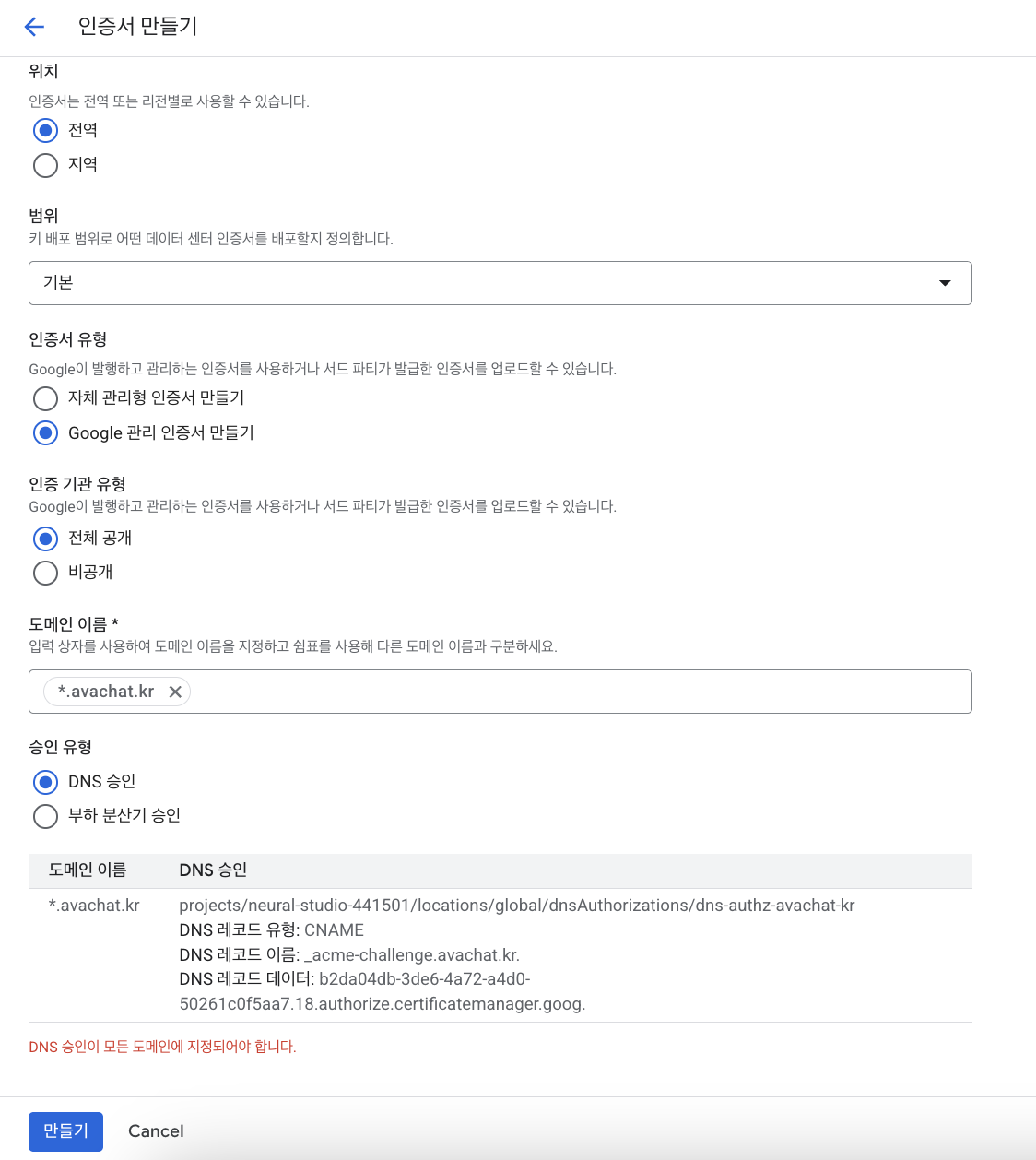 인증서 만들기

위치
인증서는 전역 또는 리전별로 사용할 수 있습니다.
전역
지역

범위
키 배포 범위로 어떤 데이터 센터 인증서를 배포할지 정의합니다.
기본

인증서 유형
Google이 발행하고 관리하는 인증서를 사용하거나 서드 파티가 발급한 인증서를 업로드할 수 있습니다.
자체 관리형 인증서 만들기
Google 관리 인증서 만들기

인증 기관 유형
Google이 발행하고 관리하는 인증서를 사용하거나 서드 파티가 발급한 인증서를 업로드할 수 있습니다.
전체 공개
비공개

도메인 이름 *
입력 상자를 사용하여 도메인 이름을 지정하고 쉼표를 사용해 다른 도메인 이름과 구분하세요.
*.avachat.kr

승인 유형
DNS 승인
부하 분산기 승인

| 도메인 이름 | DNS 승인 |
|---|---|
| *.avachat.kr | projects/neural-studio-441501/locations/global/dnsAuthorizations/dns-authz-avachat-kr DNS 레코드 유형: CNAME DNS 레코드 이름: _acme-challenge.avachat.kr. DNS 레코드 데이터: b2da04db-3de6-4a72-a4d0-50261c0f5aa7.18.authorize.certificatemanager.goog. |

DNS 승인이 모든 도메인에 지정되어야 합니다.

만들기
Cancel